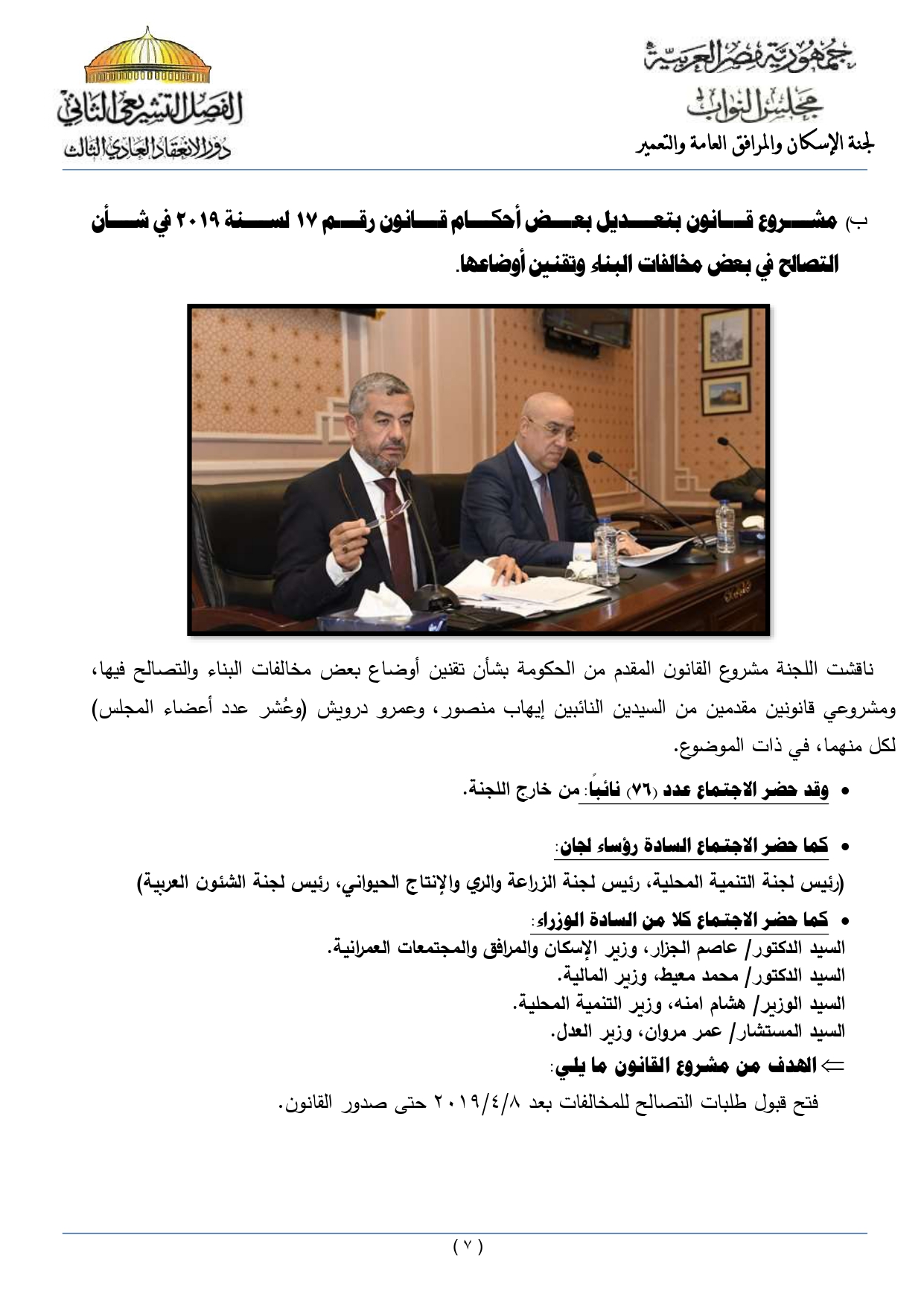 جمهورية مصر العربية
مجلس النواب
لجنة الإسكان والمرافق العامة والتعمير

الفصل التشريعي الثاني
دور الانعقاد العادي الثالث

ب) مشروع قانون بتعديل بعض أحكام قانون رقم ١٧ لسنة ٢٠١٩ في شأن التصالح في بعض مخالفات البناء وتقنين أوضاعها.

ناقشت اللجنة مشروع القانون المقدم من الحكومة بشأن تقنين أوضاع بعض مخالفات البناء والتصالح فيها، ومشروعي قانونين مقدمين من السيدين النائبين إيهاب منصور، وعمرو درويش (وعُشر عدد أعضاء المجلس) لكل منهما، في ذات الموضوع.

• وقد حضر الاجتماع عدد (٧٦) نائباً: من خارج اللجنة.

• كما حضر الاجتماع السادة رؤساء لجان:
(رئيس لجنة التنمية المحلية، رئيس لجنة الزراعة والري والإنتاج الحيواني، رئيس لجنة الشئون العربية)

• كما حضر الاجتماع كلا من السادة الوزراء:
السيد الدكتور/ عاصم الجزار، وزير الإسكان والمرافق والمجتمعات العمرانية.
السيد الدكتور/ محمد معيط، وزير المالية.
السيد الوزير/ هشام امنه، وزير التنمية المحلية.
السيد المستشار/ عمر مروان، وزير العدل.

⇐ الهدف من مشروع القانون ما يلي:
فتح قبول طلبات التصالح للمخالفات بعد ٢٠١٩/٤/٨ حتى صدور القانون.

( ٧ )